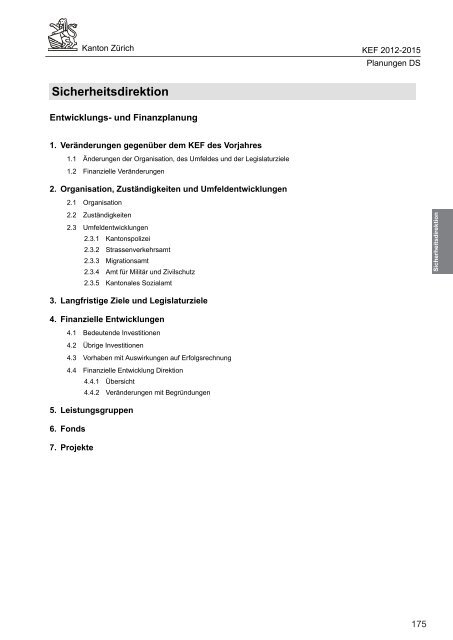 Kanton Zürich

KEF 2012-2015
Planungen DS

Sicherheitsdirektion

Entwicklungs- und Finanzplanung

1. Veränderungen gegenüber dem KEF des Vorjahres
1.1 Änderungen der Organisation, des Umfeldes und der Legislaturziele
1.2 Finanzielle Veränderungen

2. Organisation, Zuständigkeiten und Umfeldentwicklungen
2.1 Organisation
2.2 Zuständigkeiten
2.3 Umfeldentwicklungen
2.3.1 Kantonspolizei
2.3.2 Strassenverkehrsamt
2.3.3 Migrationsamt
2.3.4 Amt für Militär und Zivilschutz
2.3.5 Kantonales Sozialamt

3. Langfristige Ziele und Legislaturziele

4. Finanzielle Entwicklungen
4.1 Bedeutende Investitionen
4.2 Übrige Investitionen
4.3 Vorhaben mit Auswirkungen auf Erfolgsrechnung
4.4 Finanzielle Entwicklung Direktion
4.4.1 Übersicht
4.4.2 Veränderungen mit Begründungen

5. Leistungsgruppen

6. Fonds

7. Projekte

Sicherheitsdirektion

175